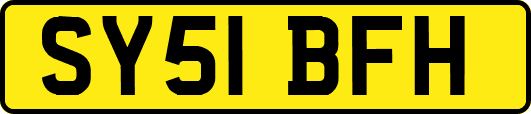 SY51 BFH